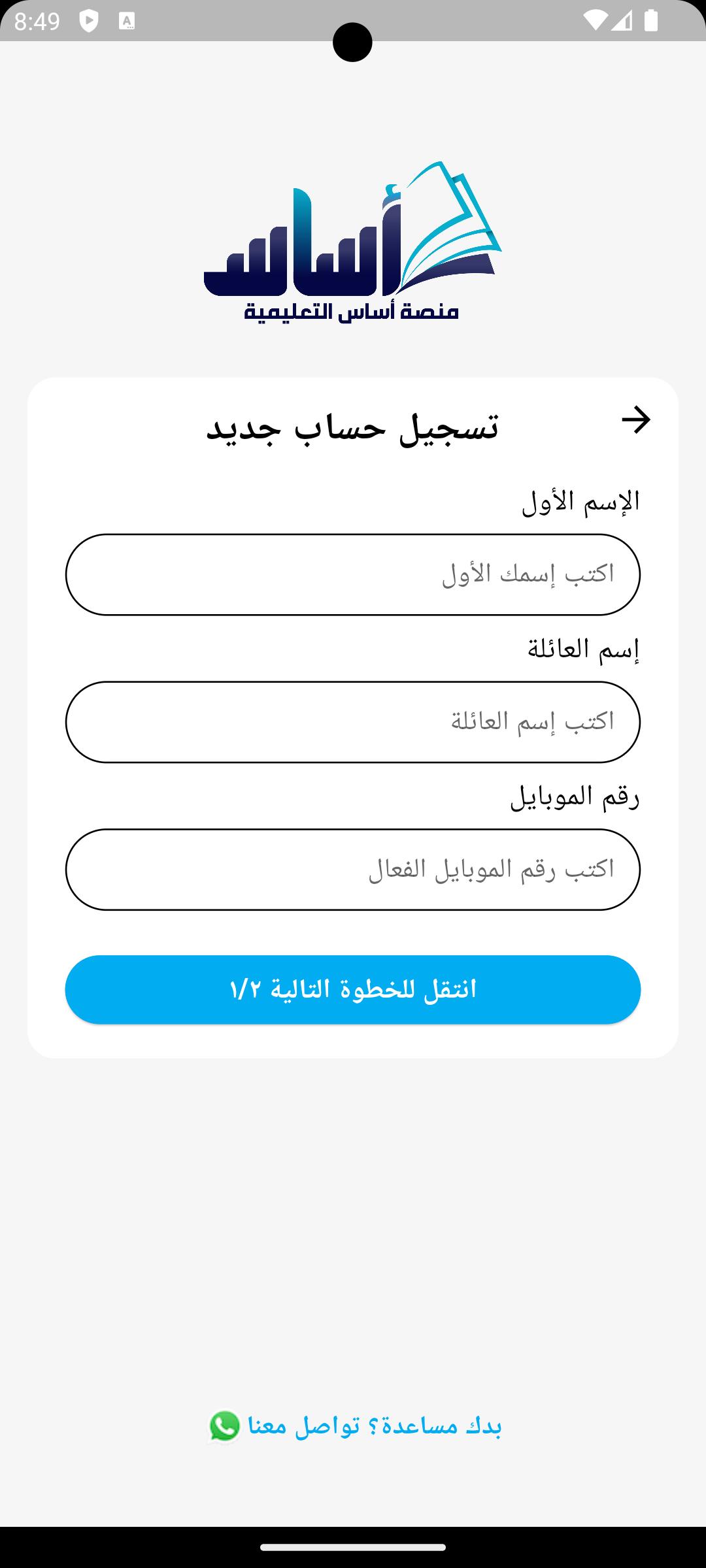 8:49

أساس
منصة أساس التعليمية

تسجيل حساب جديد

الإسم الأول

اكتب إسمك الأول

إسم العائلة

اكتب إسم العائلة

رقم الموبايل

اكتب رقم الموبايل الفعال

انتقل للخطوة التالية ١/٢

بدك مساعدة؟ تواصل معنا